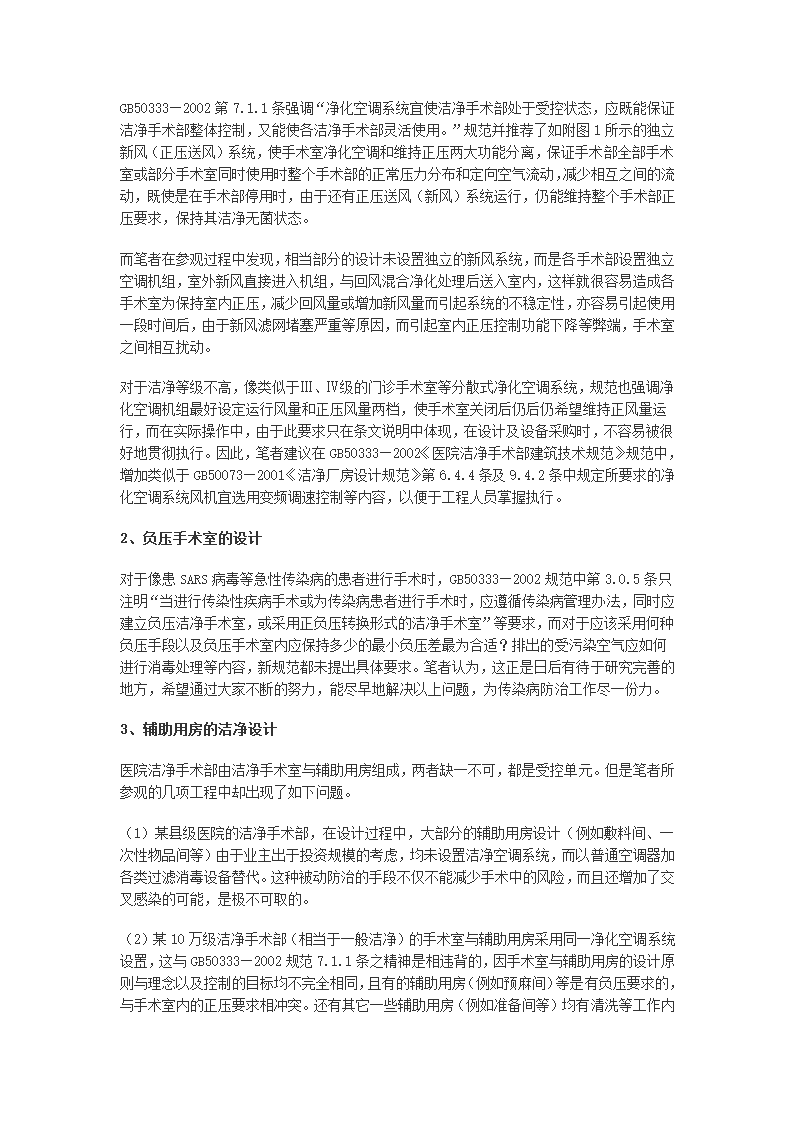 GB50333－2002 第 7.1.1 条强调“净化空调系统宜使洁净手术部处于受控状态，应既能保证洁净手术部整体控制，又能使各洁净手术部灵活使用。”规范并推荐了如附图 1 所示的独立新风（正压送风）系统，使手术室净化空调和维持正压两大功能分离，保证手术部全部手术室或部分手术室同时使用时整个手术部的正常压力分布和定向空气流动，减少相互之间的流动，既使是在手术部停用时，由于还有正压送风（新风）系统运行，仍能维持整个手术部正压要求，保持其洁净无菌状态。

而笔者在参观过程中发现，相当部分的设计未设置独立的新风系统，而是各手术部设置独立空调机组，室外新风直接进入机组，与回风混合净化处理后送入室内，这样就很容易造成各手术室为保持室内正压，减少回风量或增加新风量而引起系统的不稳定性，亦容易引起使用一段时间后，由于新风滤网堵塞严重等原因，而引起室内正压控制功能下降等弊端，手术室之间相互扰动。

对于洁净等级不高，像类似于Ⅲ、Ⅳ级的门诊手术室等分散式净化空调系统，规范也强调净化空调机组最好设定运行风量和正压风量两档，使手术室关闭后仍后仍希望维持正风量运行，而在实际操作中，由于此要求只在条文说明中体现，在设计及设备采购时，不容易被很好地贯彻执行。因此，笔者建议在 GB50333－2002《医院洁净手术部建筑技术规范》规范中，增加类似于 GB50073－2001《洁净厂房设计规范》第 6.4.4 条及 9.4.2 条中规定所要求的净化空调系统风机宜选用变频调速控制等内容，以便于工程人员掌握执行。

2、负压手术室的设计

对于像患 SARS 病毒等急性传染病的患者进行手术时，GB50333－2002 规范中第 3.0.5 条只注明“当进行传染性疾病手术或为传染病患者进行手术时，应遵循传染病管理办法，同时应建立负压洁净手术室，或采用正负压转换形式的洁净手术室”等要求，而对于应该采用何种负压手段以及负压手术室内应保持多少的最小负压差最为合适？排出的受污染空气应如何进行消毒处理等内容，新规范都未提出具体要求。笔者认为，这正是日后有待于研究完善的地方，希望通过大家不断的努力，能尽早地解决以上问题，为传染病防治工作尽一份力。

3、辅助用房的洁净设计

医院洁净手术部由洁净手术室与辅助用房组成，两者缺一不可，都是受控单元。但是笔者所参观的几项工程中却出现了如下问题。

（1）某县级医院的洁净手术部，在设计过程中，大部分的辅助用房设计（例如敷料间、一次性物品间等）由于业主出于投资规模的考虑，均未设置洁净空调系统，而以普通空调器加各类过滤消毒设备替代。这种被动防治的手段不仅不能减少手术中的风险，而且还增加了交叉感染的可能，是极不可取的。

（2）某 10 万级洁净手术部（相当于一般洁净）的手术室与辅助用房采用同一净化空调系统设置，这与 GB50333－2002 规范 7.1.1 条之精神是相违背的，因手术室与辅助用房的设计原则与理念以及控制的目标均不完全相同，且有的辅助用房（例如预麻间）等是有负压要求的，与手术室内的正压要求相冲突。还有其它一些辅助用房（例如准备间等）均有清洗等工作内